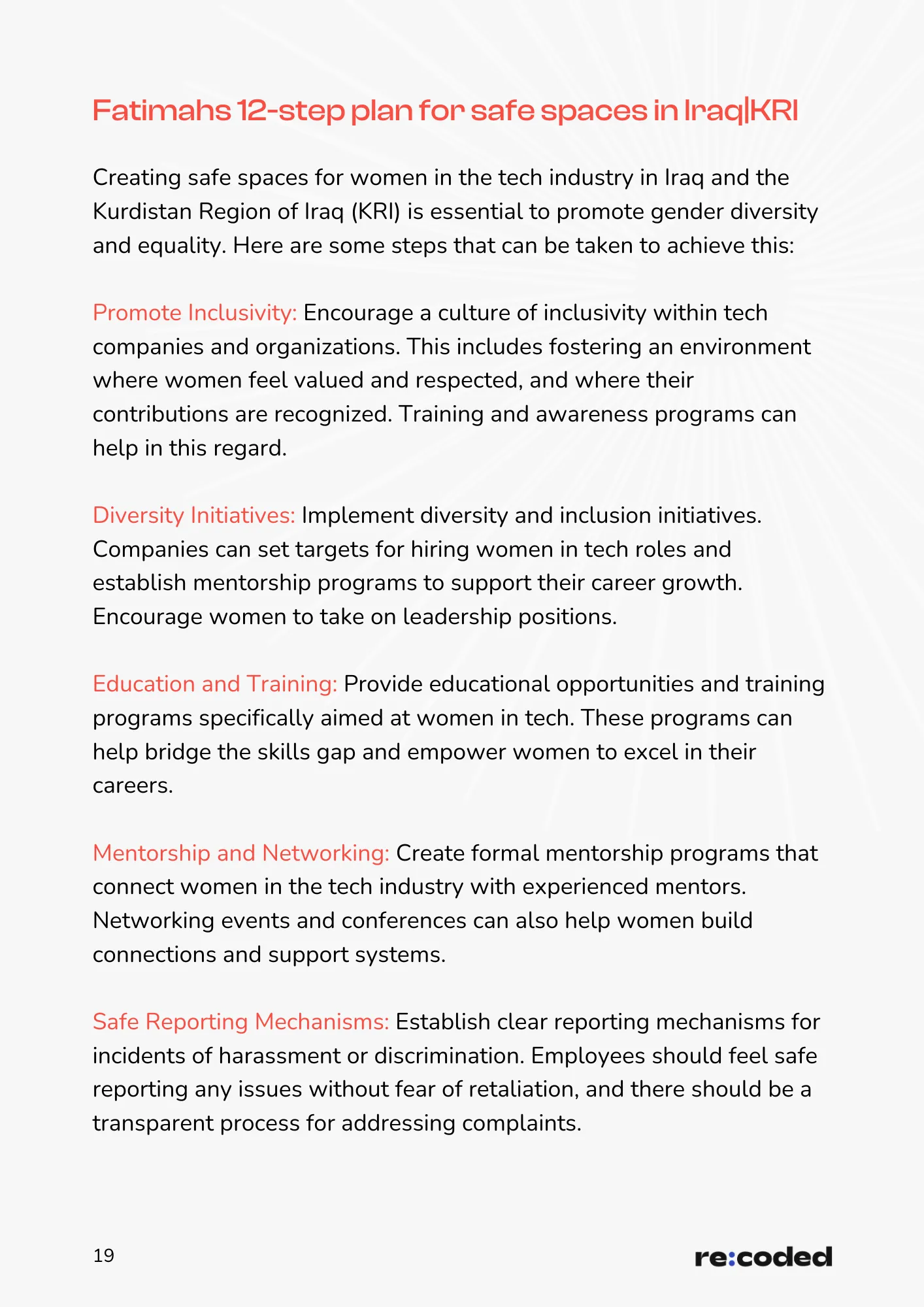 Fatimahs 12-step plan for safe spaces in Iraq|KRI

Creating safe spaces for women in the tech industry in Iraq and the Kurdistan Region of Iraq (KRI) is essential to promote gender diversity and equality. Here are some steps that can be taken to achieve this:

Promote Inclusivity: Encourage a culture of inclusivity within tech companies and organizations. This includes fostering an environment where women feel valued and respected, and where their contributions are recognized. Training and awareness programs can help in this regard.

Diversity Initiatives: Implement diversity and inclusion initiatives. Companies can set targets for hiring women in tech roles and establish mentorship programs to support their career growth. Encourage women to take on leadership positions.

Education and Training: Provide educational opportunities and training programs specifically aimed at women in tech. These programs can help bridge the skills gap and empower women to excel in their careers.

Mentorship and Networking: Create formal mentorship programs that connect women in the tech industry with experienced mentors. Networking events and conferences can also help women build connections and support systems.

Safe Reporting Mechanisms: Establish clear reporting mechanisms for incidents of harassment or discrimination. Employees should feel safe reporting any issues without fear of retaliation, and there should be a transparent process for addressing complaints.

19

re:coded